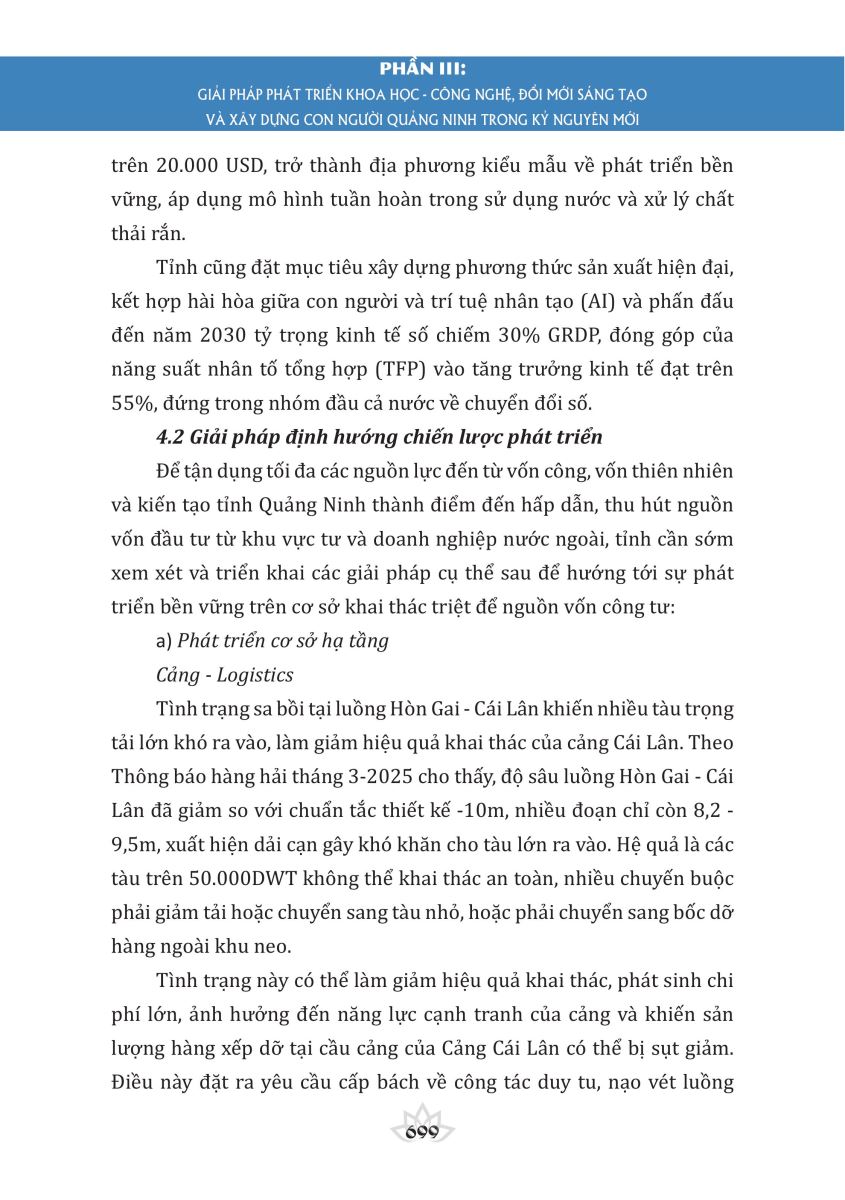 PHẦN III:
GIẢI PHÁP PHÁT TRIỂN KHOA HỌC - CÔNG NGHỆ, ĐỔI MỚI SÁNG TẠO VÀ XÂY DỰNG CON NGƯỜI QUẢNG NINH TRONG KỶ NGUYÊN MỚI

trên 20.000 USD, trở thành địa phương kiểu mẫu về phát triển bền vững, áp dụng mô hình tuần hoàn trong sử dụng nước và xử lý chất thải rắn.

Tỉnh cũng đặt mục tiêu xây dựng phương thức sản xuất hiện đại, kết hợp hài hòa giữa con người và trí tuệ nhân tạo (AI) và phấn đấu đến năm 2030 tỷ trọng kinh tế số chiếm 30% GRDP, đóng góp của năng suất nhân tố tổng hợp (TFP) vào tăng trưởng kinh tế đạt trên 55%, đứng trong nhóm đầu cả nước về chuyển đổi số.

4.2 Giải pháp định hướng chiến lược phát triển

Để tận dụng tối đa các nguồn lực đến từ vốn công, vốn thiên nhiên và kiến tạo tỉnh Quảng Ninh thành điểm đến hấp dẫn, thu hút nguồn vốn đầu tư từ khu vực tư và doanh nghiệp nước ngoài, tỉnh cần sớm xem xét và triển khai các giải pháp cụ thể sau để hướng tới sự phát triển bền vững trên cơ sở khai thác triệt để nguồn vốn công tư:

a) Phát triển cơ sở hạ tầng

Cảng - Logistics

Tình trạng sa bồi tại luồng Hòn Gai - Cái Lân khiến nhiều tàu trọng tải lớn khó ra vào, làm giảm hiệu quả khai thác của cảng Cái Lân. Theo Thông báo hàng hải tháng 3-2025 cho thấy, độ sâu luồng Hòn Gai - Cái Lân đã giảm so với chuẩn tắc thiết kế -10m, nhiều đoạn chỉ còn 8,2 - 9,5m, xuất hiện dải cạn gây khó khăn cho tàu lớn ra vào. Hệ quả là các tàu trên 50.000DWT không thể khai thác an toàn, nhiều chuyến buộc phải giảm tải hoặc chuyển sang tàu nhỏ, hoặc phải chuyển sang bốc dỡ hàng ngoài khu neo.

Tình trạng này có thể làm giảm hiệu quả khai thác, phát sinh chi phí lớn, ảnh hưởng đến năng lực cạnh tranh của cảng và khiến sản lượng hàng xếp dỡ tại cầu cảng của Cảng Cái Lân có thể bị sụt giảm. Điều này đặt ra yêu cầu cấp bách về công tác duy tu, nạo vét luồng

699